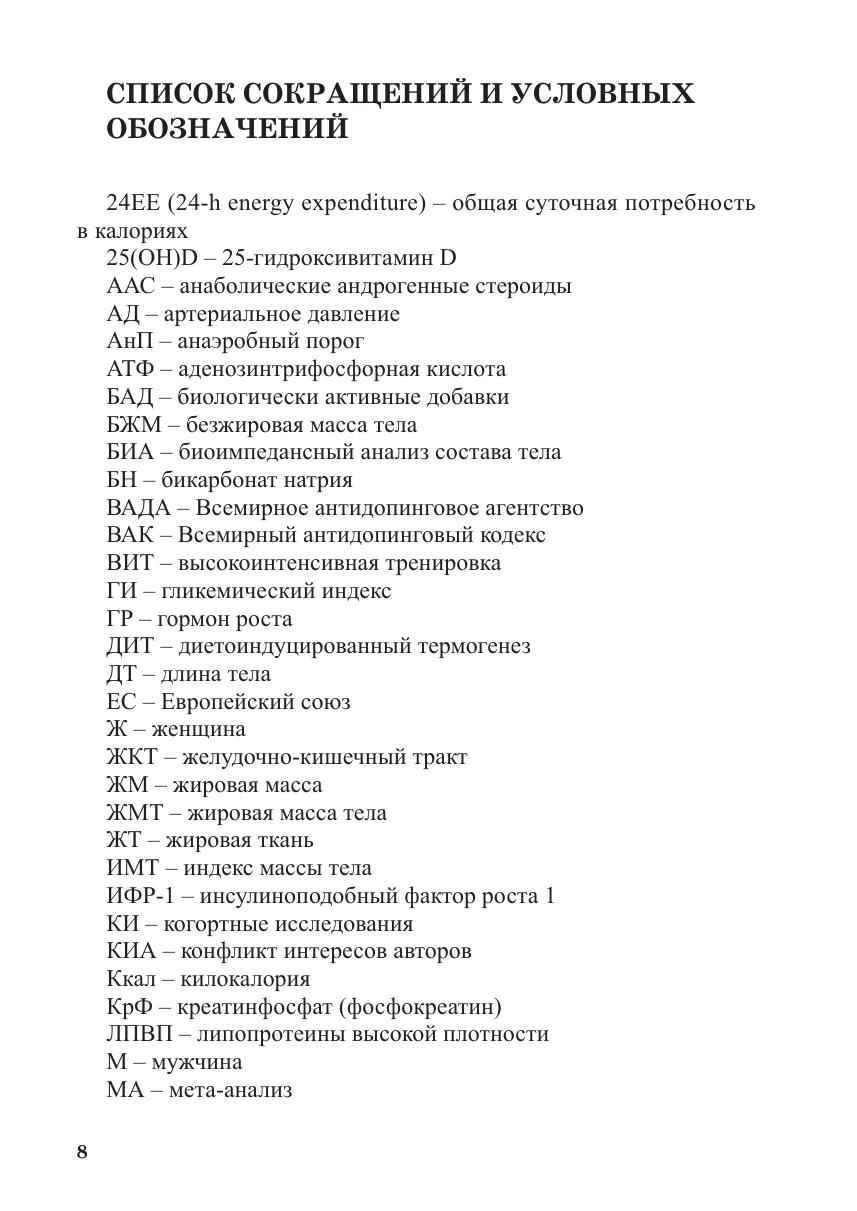 СПИСОК СОКРАЩЕНИЙ И УСЛОВНЫХ ОБОЗНАЧЕНИЙ

24EE (24-h energy expenditure) – общая суточная потребность в калориях
25(OH)D – 25-гидроксивитамин D
ААС – анаболические андрогенные стероиды
АД – артериальное давление
АнП – анаэробный порог
АТФ – аденозинтрифосфорная кислота
БАД – биологически активные добавки
БЖМ – безжировая масса тела
БИА – биоимпедансный анализ состава тела
БН – бикарбонат натрия
ВАДА – Всемирное антидопинговое агентство
ВАК – Всемирный антидопинговый кодекс
ВИТ – высокоинтенсивная тренировка
ГИ – гликемический индекс
ГР – гормон роста
ДИТ – диетоиндуцированный термогенез
ДТ – длина тела
ЕС – Европейский союз
Ж – женщина
ЖКТ – желудочно-кишечный тракт
ЖМ – жировая масса
ЖМТ – жировая масса тела
ЖТ – жировая ткань
ИМТ – индекс массы тела
ИФР-1 – инсулиноподобный фактор роста 1
КИ – когортные исследования
КИА – конфликт интересов авторов
Ккал – килокалория
КрФ – креатинфосфат (фосфокреатин)
ЛПВП – липопротеины высокой плотности
М – мужчина
МА – мета-анализ

8